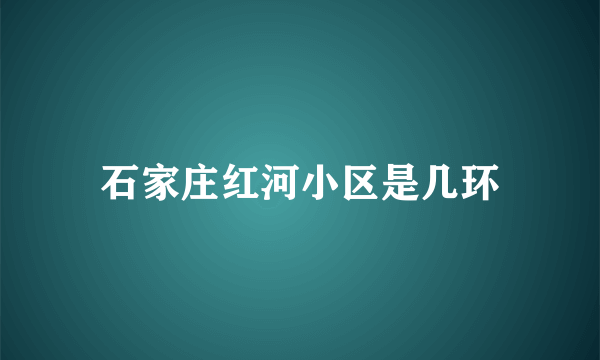 石家庄红河小区是几环